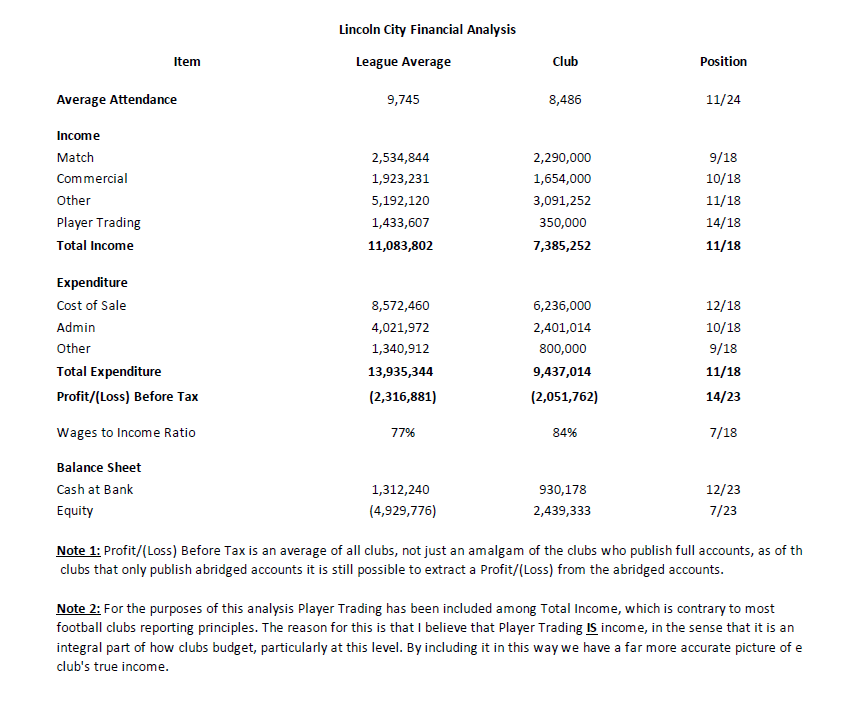 Lincoln City Financial Analysis

| Item | League Average | Club | Position |
|---|---|---|---|
| **Average Attendance** | 9,745 | 8,486 | 11/24 |
| **Income** | | | |
| Match | 2,534,844 | 2,290,000 | 9/18 |
| Commercial | 1,923,231 | 1,654,000 | 10/18 |
| Other | 5,192,120 | 3,091,252 | 11/18 |
| Player Trading | 1,433,607 | 350,000 | 14/18 |
| **Total Income** | **11,083,802** | **7,385,252** | **11/18** |
| **Expenditure** | | | |
| Cost of Sale | 8,572,460 | 6,236,000 | 12/18 |
| Admin | 4,021,972 | 2,401,014 | 10/18 |
| Other | 1,340,912 | 800,000 | 9/18 |
| **Total Expenditure** | **13,935,344** | **9,437,014** | **11/18** |
| **Profit/(Loss) Before Tax** | **(2,316,881)** | **(2,051,762)** | **14/23** |
| Wages to Income Ratio | 77% | 84% | 7/18 |
| **Balance Sheet** | | | |
| Cash at Bank | 1,312,240 | 930,178 | 12/23 |
| Equity | (4,929,776) | 2,439,333 | 7/23 |

Note 1: Profit/(Loss) Before Tax is an average of all clubs, not just an amalgam of the clubs who publish full accounts, as of th clubs that only publish abridged accounts it is still possible to extract a Profit/(Loss) from the abridged accounts.

Note 2: For the purposes of this analysis Player Trading has been included among Total Income, which is contrary to most football clubs reporting principles. The reason for this is that I believe that Player Trading IS income, in the sense that it is an integral part of how clubs budget, particularly at this level. By including it in this way we have a far more accurate picture of e club's true income.